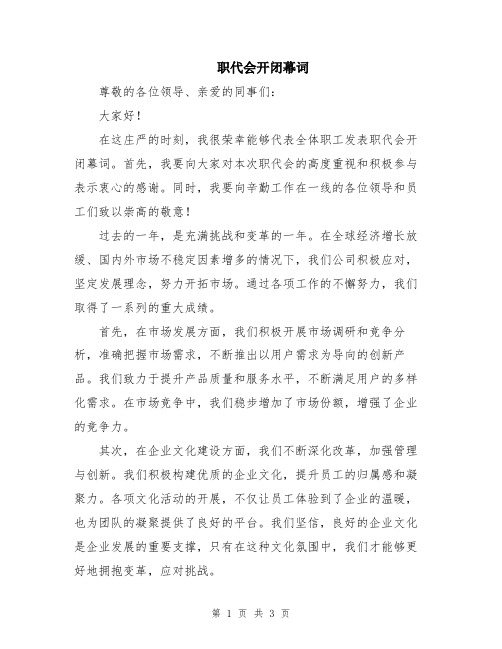 职代会开闭幕词

尊敬的各位领导、亲爱的同事们：

大家好！

在这庄严的时刻，我很荣幸能够代表全体职工发表职代会开闭幕词。首先，我要向大家对本次职代会的高度重视和积极参与表示衷心的感谢。同时，我要向辛勤工作在一线的各位领导和员工们致以崇高的敬意！

过去的一年，是充满挑战和变革的一年。在全球经济增长放缓、国内外市场不稳定因素增多的情况下，我们公司积极应对，坚定发展理念，努力开拓市场。通过各项工作的不懈努力，我们取得了一系列的重大成绩。

首先，在市场发展方面，我们积极开展市场调研和竞争分析，准确把握市场需求，不断推出以用户需求为导向的创新产品。我们致力于提升产品质量和服务水平，不断满足用户的多样化需求。在市场竞争中，我们稳步增加了市场份额，增强了企业的竞争力。

其次，在企业文化建设方面，我们不断深化改革，加强管理与创新。我们积极构建优质的企业文化，提升员工的归属感和凝聚力。各项文化活动的开展，不仅让员工体验到了企业的温暖，也为团队的凝聚提供了良好的平台。我们坚信，良好的企业文化是企业发展的重要支撑，只有在这种文化氛围中，我们才能够更好地拥抱变革，应对挑战。

第 1 页 共 3 页